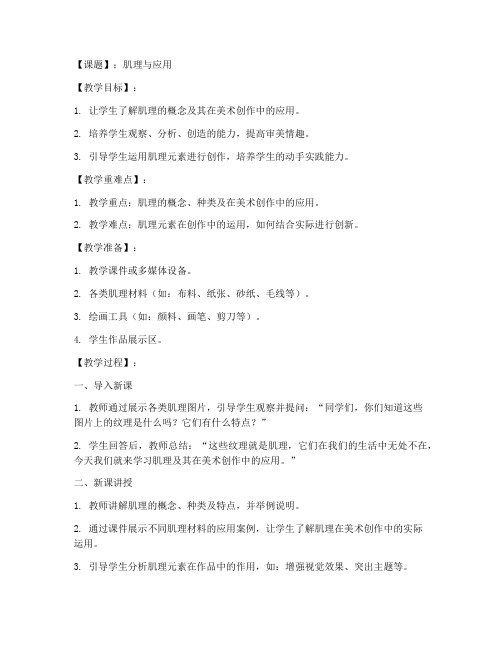 【课题】：肌理与应用

【教学目标】：

1. 让学生了解肌理的概念及其在美术创作中的应用。

2. 培养学生观察、分析、创造的能力，提高审美情趣。

3. 引导学生运用肌理元素进行创作，培养学生的动手实践能力。

【教学重难点】：

1. 教学重点：肌理的概念、种类及在美术创作中的应用。

2. 教学难点：肌理元素在创作中的运用，如何结合实际进行创新。

【教学准备】：

1. 教学课件或多媒体设备。

2. 各类肌理材料（如：布料、纸张、砂纸、毛线等）。

3. 绘画工具（如：颜料、画笔、剪刀等）。

4. 学生作品展示区。

【教学过程】：

一、导入新课

1. 教师通过展示各类肌理图片，引导学生观察并提问：“同学们，你们知道这些图片上的纹理是什么吗？它们有什么特点？”

2. 学生回答后，教师总结：“这些纹理就是肌理，它们在我们的生活中无处不在，今天我们就来学习肌理及其在美术创作中的应用。”

二、新课讲授

1. 教师讲解肌理的概念、种类及特点，并举例说明。

2. 通过课件展示不同肌理材料的应用案例，让学生了解肌理在美术创作中的实际运用。

3. 引导学生分析肌理元素在作品中的作用，如：增强视觉效果、突出主题等。